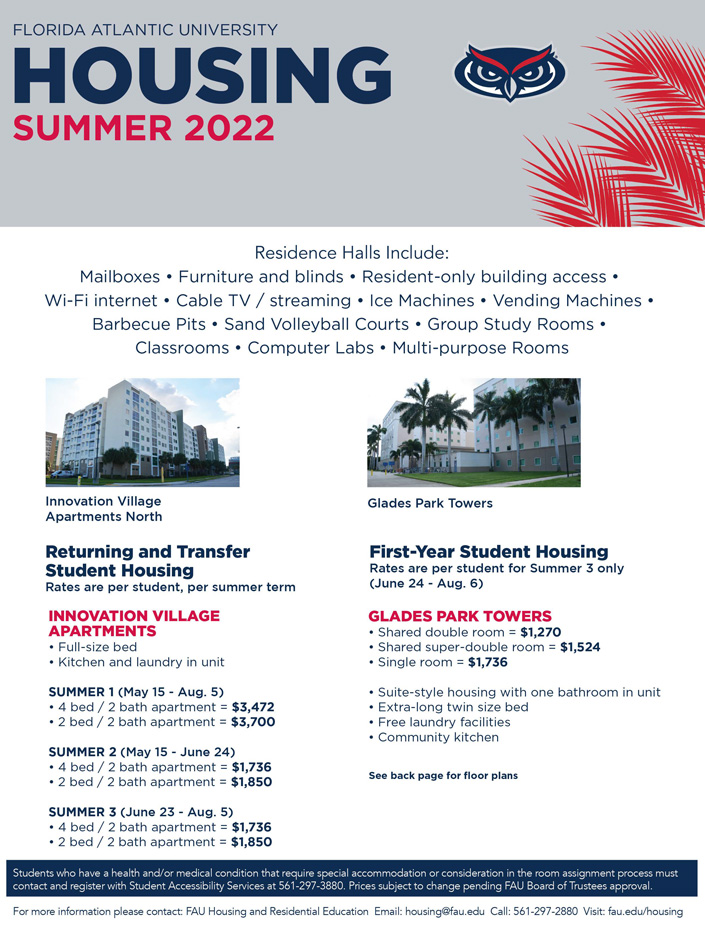 FLORIDA ATLANTIC UNIVERSITY
HOUSING
SUMMER 2022

Residence Halls Include:
Mailboxes • Furniture and blinds • Resident-only building access • Wi-Fi internet • Cable TV / streaming • Ice Machines • Vending Machines • Barbecue Pits • Sand Volleyball Courts • Group Study Rooms • Classrooms • Computer Labs • Multi-purpose Rooms

Innovation Village Apartments North

Returning and Transfer Student Housing
Rates are per student, per summer term

INNOVATION VILLAGE APARTMENTS
• Full-size bed
• Kitchen and laundry in unit

SUMMER 1 (May 15 - Aug. 5)
• 4 bed / 2 bath apartment = $3,472
• 2 bed / 2 bath apartment = $3,700

SUMMER 2 (May 15 - June 24)
• 4 bed / 2 bath apartment = $1,736
• 2 bed / 2 bath apartment = $1,850

SUMMER 3 (June 23 - Aug. 5)
• 4 bed / 2 bath apartment = $1,736
• 2 bed / 2 bath apartment = $1,850

Glades Park Towers

First-Year Student Housing
Rates are per student for Summer 3 only (June 24 - Aug. 6)

GLADES PARK TOWERS
• Shared double room = $1,270
• Shared super-double room = $1,524
• Single room = $1,736

• Suite-style housing with one bathroom in unit
• Extra-long twin size bed
• Free laundry facilities
• Community kitchen

See back page for floor plans

Students who have a health and/or medical condition that require special accommodation or consideration in the room assignment process must contact and register with Student Accessibility Services at 561-297-3880. Prices subject to change pending FAU Board of Trustees approval.

For more information please contact: FAU Housing and Residential Education Email: housing@fau.edu Call: 561-297-2880 Visit: fau.edu/housing